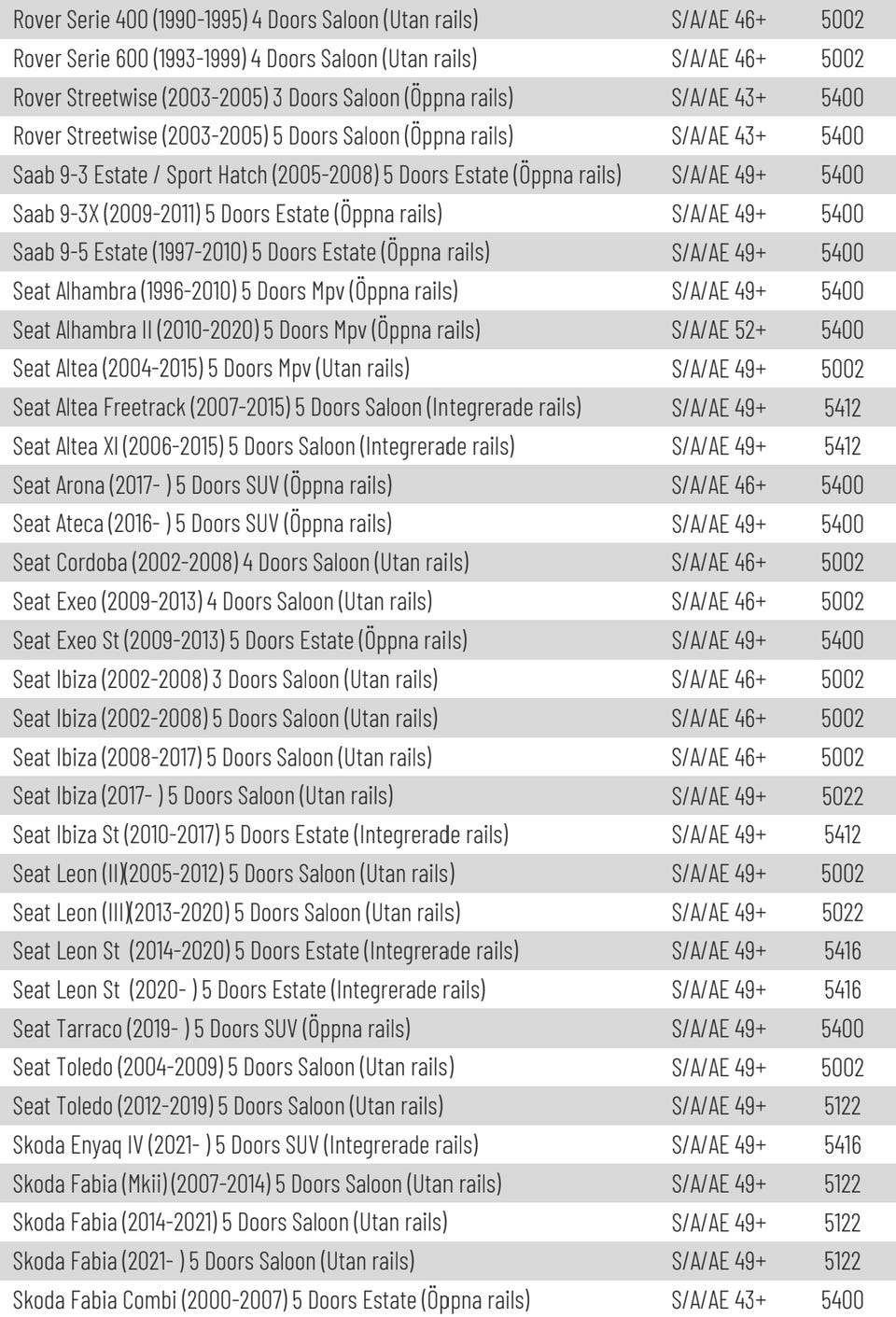 | | | |
|---|---|---|
| Rover Serie 400 (1990-1995) 4 Doors Saloon (Utan rails) | S/A/AE 46+ | 5002 |
| Rover Serie 600 (1993-1999) 4 Doors Saloon (Utan rails) | S/A/AE 46+ | 5002 |
| Rover Streetwise (2003-2005) 3 Doors Saloon (Öppna rails) | S/A/AE 43+ | 5400 |
| Rover Streetwise (2003-2005) 5 Doors Saloon (Öppna rails) | S/A/AE 43+ | 5400 |
| Saab 9-3 Estate / Sport Hatch (2005-2008) 5 Doors Estate (Öppna rails) | S/A/AE 49+ | 5400 |
| Saab 9-3X (2009-2011) 5 Doors Estate (Öppna rails) | S/A/AE 49+ | 5400 |
| Saab 9-5 Estate (1997-2010) 5 Doors Estate (Öppna rails) | S/A/AE 49+ | 5400 |
| Seat Alhambra (1996-2010) 5 Doors Mpv (Öppna rails) | S/A/AE 49+ | 5400 |
| Seat Alhambra II (2010-2020) 5 Doors Mpv (Öppna rails) | S/A/AE 52+ | 5400 |
| Seat Altea (2004-2015) 5 Doors Mpv (Utan rails) | S/A/AE 49+ | 5002 |
| Seat Altea Freetrack (2007-2015) 5 Doors Saloon (Integrerade rails) | S/A/AE 49+ | 5412 |
| Seat Altea Xl (2006-2015) 5 Doors Saloon (Integrerade rails) | S/A/AE 49+ | 5412 |
| Seat Arona (2017- ) 5 Doors SUV (Öppna rails) | S/A/AE 46+ | 5400 |
| Seat Ateca (2016- ) 5 Doors SUV (Öppna rails) | S/A/AE 49+ | 5400 |
| Seat Cordoba (2002-2008) 4 Doors Saloon (Utan rails) | S/A/AE 46+ | 5002 |
| Seat Exeo (2009-2013) 4 Doors Saloon (Utan rails) | S/A/AE 46+ | 5002 |
| Seat Exeo St (2009-2013) 5 Doors Estate (Öppna rails) | S/A/AE 49+ | 5400 |
| Seat Ibiza (2002-2008) 3 Doors Saloon (Utan rails) | S/A/AE 46+ | 5002 |
| Seat Ibiza (2002-2008) 5 Doors Saloon (Utan rails) | S/A/AE 46+ | 5002 |
| Seat Ibiza (2008-2017) 5 Doors Saloon (Utan rails) | S/A/AE 46+ | 5002 |
| Seat Ibiza (2017- ) 5 Doors Saloon (Utan rails) | S/A/AE 49+ | 5022 |
| Seat Ibiza St (2010-2017) 5 Doors Estate (Integrerade rails) | S/A/AE 49+ | 5412 |
| Seat Leon (II)(2005-2012) 5 Doors Saloon (Utan rails) | S/A/AE 49+ | 5002 |
| Seat Leon (III)(2013-2020) 5 Doors Saloon (Utan rails) | S/A/AE 49+ | 5022 |
| Seat Leon St (2014-2020) 5 Doors Estate (Integrerade rails) | S/A/AE 49+ | 5416 |
| Seat Leon St (2020- ) 5 Doors Estate (Integrerade rails) | S/A/AE 49+ | 5416 |
| Seat Tarraco (2019- ) 5 Doors SUV (Öppna rails) | S/A/AE 49+ | 5400 |
| Seat Toledo (2004-2009) 5 Doors Saloon (Utan rails) | S/A/AE 49+ | 5002 |
| Seat Toledo (2012-2019) 5 Doors Saloon (Utan rails) | S/A/AE 49+ | 5122 |
| Skoda Enyaq IV (2021- ) 5 Doors SUV (Integrerade rails) | S/A/AE 49+ | 5416 |
| Skoda Fabia (Mkii) (2007-2014) 5 Doors Saloon (Utan rails) | S/A/AE 49+ | 5122 |
| Skoda Fabia (2014-2021) 5 Doors Saloon (Utan rails) | S/A/AE 49+ | 5122 |
| Skoda Fabia (2021- ) 5 Doors Saloon (Utan rails) | S/A/AE 49+ | 5122 |
| Skoda Fabia Combi (2000-2007) 5 Doors Estate (Öppna rails) | S/A/AE 43+ | 5400 |